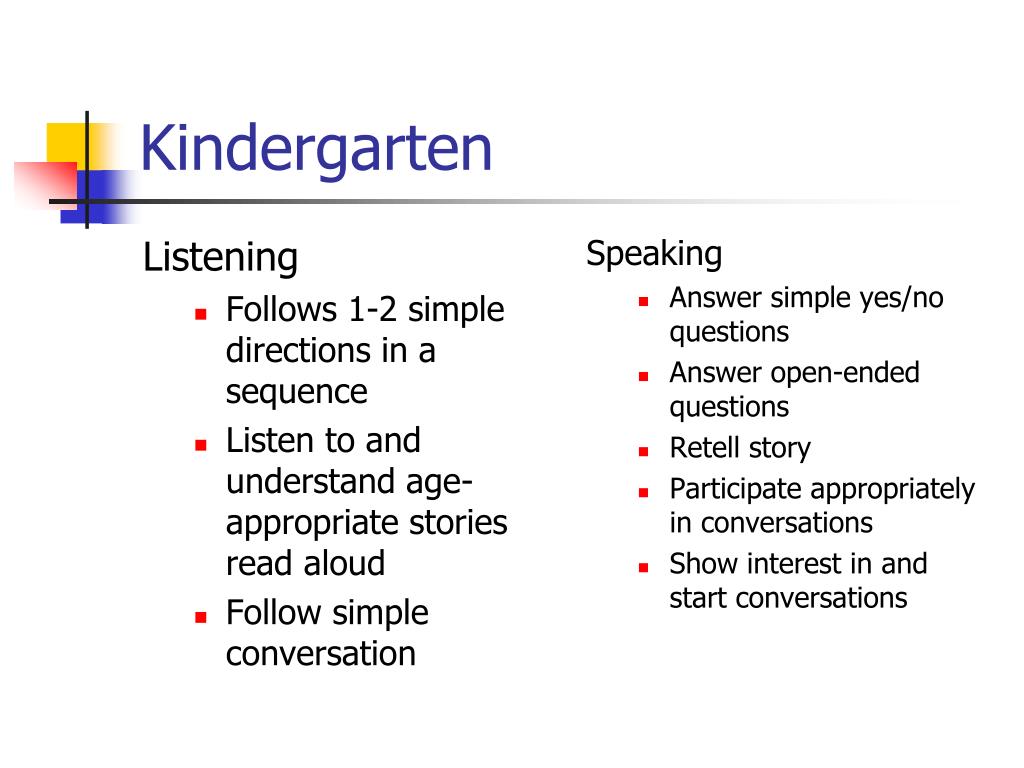 Kindergarten

Listening
- Follows 1-2 simple directions in a sequence
- Listen to and understand age-appropriate stories read aloud
- Follow simple conversation

Speaking
- Answer simple yes/no questions
- Answer open-ended questions
- Retell story
- Participate appropriately in conversations
- Show interest in and start conversations